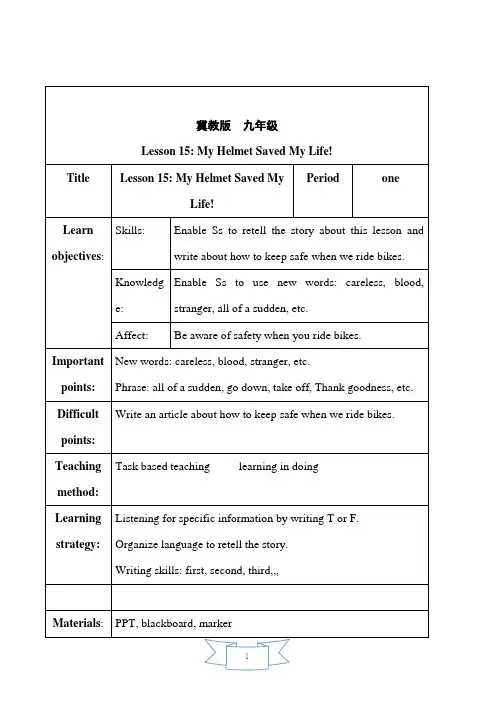 冀教版　九年级

Lesson 15: My Helmet Saved My Life!

| Title | Lesson 15: My Helmet Saved My Life! | | Period | one |
|---|---|---|---|---|
| Learn objectives: | Skills: | Enable Ss to retell the story about this lesson and write about how to keep safe when we ride bikes. | | |
| | Knowledge: | Enable Ss to use new words: careless, blood, stranger, all of a sudden, etc. | | |
| | Affect: | Be aware of safety when you ride bikes. | | |
| Important points: | New words: careless, blood, stranger, etc. Phrase: all of a sudden, go down, take off, Thank goodness, etc. | | | |
| Difficult points: | Write an article about how to keep safe when we ride bikes. | | | |
| Teaching method: | Task based teaching　　learning in doing | | | |
| Learning strategy: | Listening for specific information by writing T or F. Organize language to retell the story. Writing skills: first, second, third,,, | | | |
| | | | | |
| Materials: | PPT, blackboard, marker | | | |

1